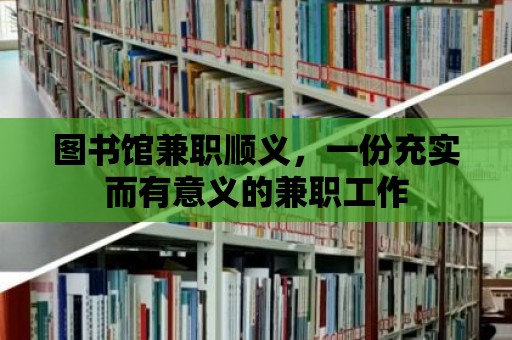 图书馆兼职顺义，一份充实而有意义的兼职工作